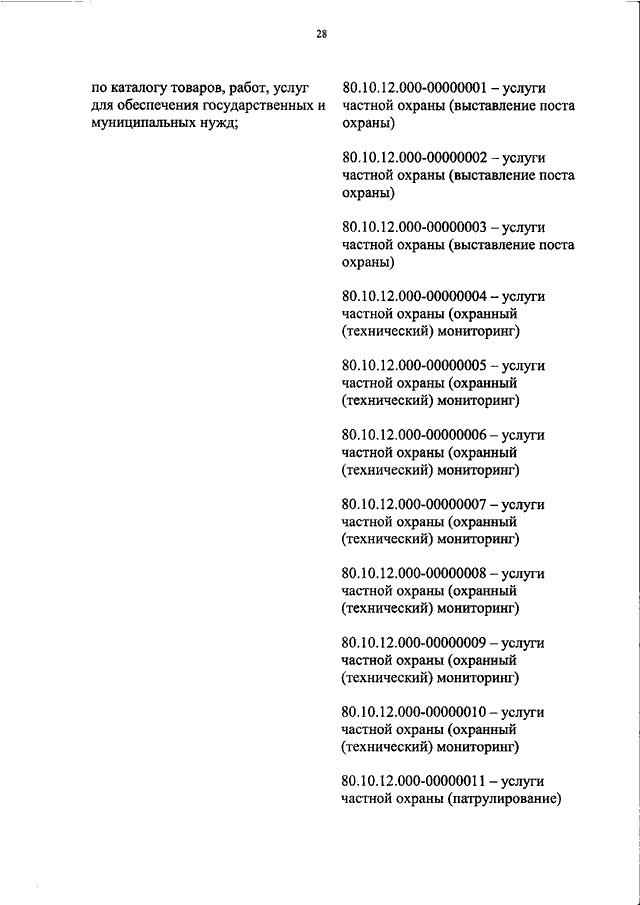 28

по каталогу товаров, работ, услуг для обеспечения государственных и муниципальных нужд;

80.10.12.000-00000001 – услуги частной охраны (выставление поста охраны)

80.10.12.000-00000002 – услуги частной охраны (выставление поста охраны)

80.10.12.000-00000003 – услуги частной охраны (выставление поста охраны)

80.10.12.000-00000004 – услуги частной охраны (охранный (технический) мониторинг)

80.10.12.000-00000005 – услуги частной охраны (охранный (технический) мониторинг)

80.10.12.000-00000006 – услуги частной охраны (охранный (технический) мониторинг)

80.10.12.000-00000007 – услуги частной охраны (охранный (технический) мониторинг)

80.10.12.000-00000008 – услуги частной охраны (охранный (технический) мониторинг)

80.10.12.000-00000009 – услуги частной охраны (охранный (технический) мониторинг)

80.10.12.000-00000010 – услуги частной охраны (охранный (технический) мониторинг)

80.10.12.000-00000011 – услуги частной охраны (патрулирование)